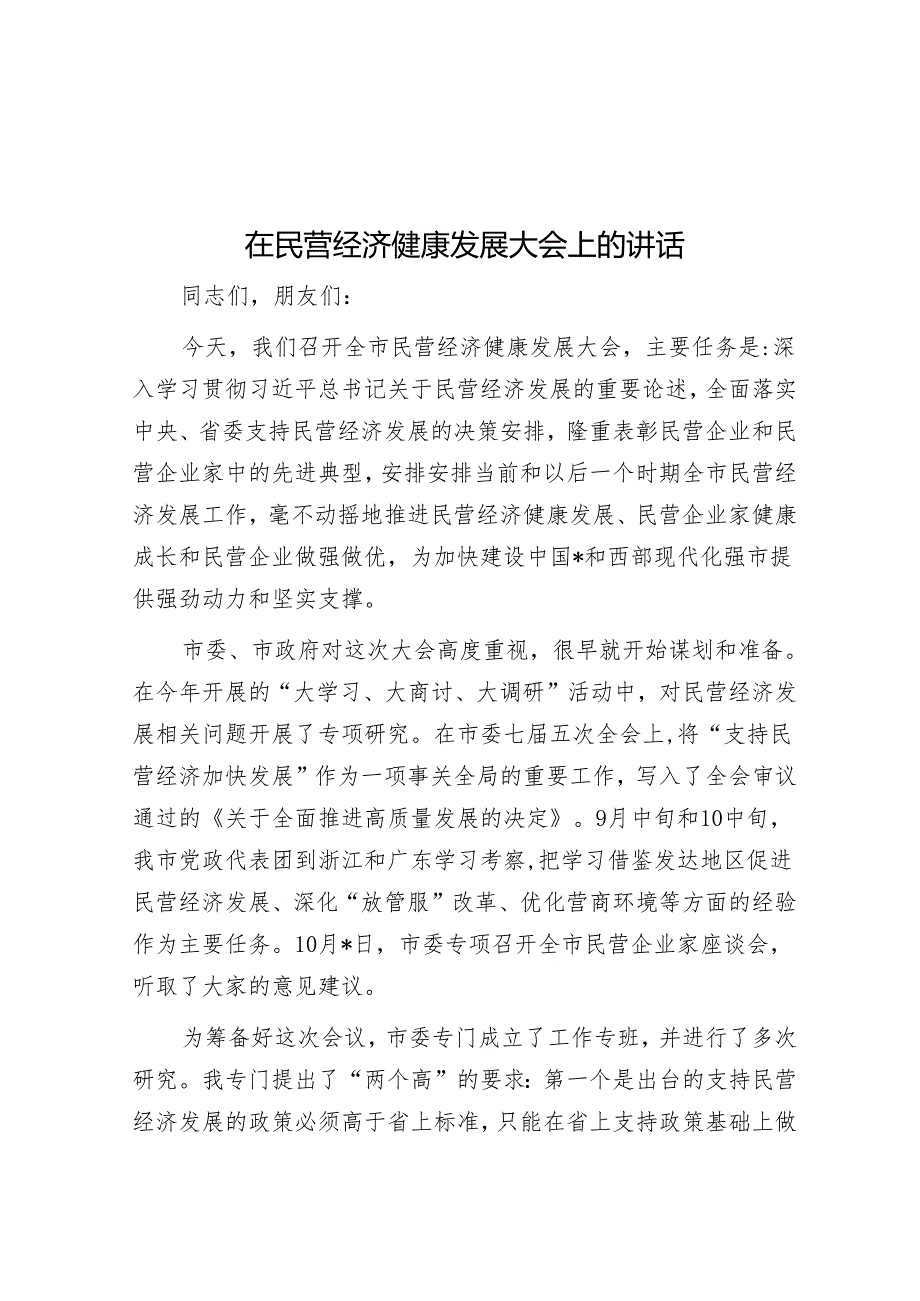 在民营经济健康发展大会上的讲话

同志们，朋友们：

今天，我们召开全市民营经济健康发展大会，主要任务是：深入学习贯彻习近平总书记关于民营经济发展的重要论述，全面落实中央、省委支持民营经济发展的决策安排，隆重表彰民营企业和民营企业家中的先进典型，安排安排当前和以后一个时期全市民营经济发展工作，毫不动摇地推进民营经济健康发展、民营企业家健康成长和民营企业做强做优，为加快建设中国*和西部现代化强市提供强劲动力和坚实支撑。

市委、市政府对这次大会高度重视，很早就开始谋划和准备。在今年开展的“大学习、大商讨、大调研”活动中，对民营经济发展相关问题开展了专项研究。在市委七届五次全会上，将“支持民营经济加快发展”作为一项事关全局的重要工作，写入了全会审议通过的《关于全面推进高质量发展的决定》。9月中旬和10中旬，我市党政代表团到浙江和广东学习考察，把学习借鉴发达地区促进民营经济发展、深化“放管服”改革、优化营商环境等方面的经验作为主要任务。10月*日，市委专项召开全市民营企业家座谈会，听取了大家的意见建议。

为筹备好这次会议，市委专门成立了工作专班，并进行了多次研究。我专门提出了“两个高”的要求：第一个是出台的支持民营经济发展的政策必须高于省上标准，只能在省上支持政策基础上做